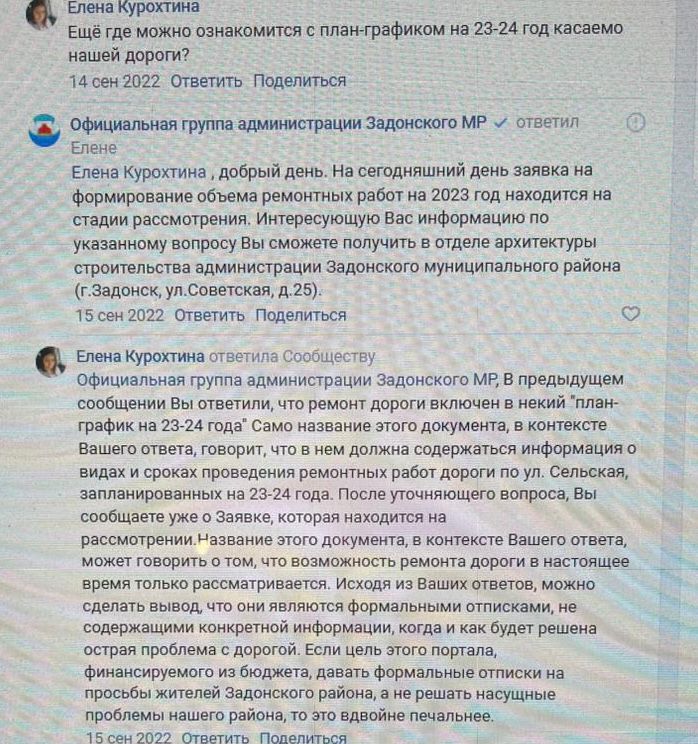 Елена Курохтина
Ещё где можно ознакомится с план-графиком на 23-24 год касаемо нашей дороги?
14 сен 2022 Ответить Поделиться

Официальная группа администрации Задонского МР ответил Елене
Елена Курохтина , добрый день. На сегодняшний день заявка на формирование объема ремонтных работ на 2023 год находится на стадии рассмотрения. Интересующую Вас информацию по указанному вопросу Вы сможете получить в отделе архитектуры строительства администрации Задонского муниципального района (г.Задонск, ул.Советская, д.25).
15 сен 2022 Ответить Поделиться

Елена Курохтина ответила Сообществу
Официальная группа администрации Задонского МР, В предыдущем сообщении Вы ответили, что ремонт дороги включен в некий "план-график на 23-24 года" Само название этого документа, в контексте Вашего ответа, говорит, что в нем должна содержаться информация о видах и сроках проведения ремонтных работ дороги по ул. Сельская, запланированных на 23-24 года. После уточняющего вопроса, Вы сообщаете уже о Заявке, которая находится на рассмотрении.Название этого документа, в контексте Вашего ответа, может говорить о том, что возможность ремонта дороги в настоящее время только рассматривается. Исходя из Ваших ответов, можно сделать вывод, что они являются формальными отписками, не содержащими конкретной информации, когда и как будет решена острая проблема с дорогой. Если цель этого портала, финансируемого из бюджета, давать формальные отписки на просьбы жителей Задонского района, а не решать насущные проблемы нашего района, то это вдвойне печальнее.
15 сен 2022 Ответить Поделиться